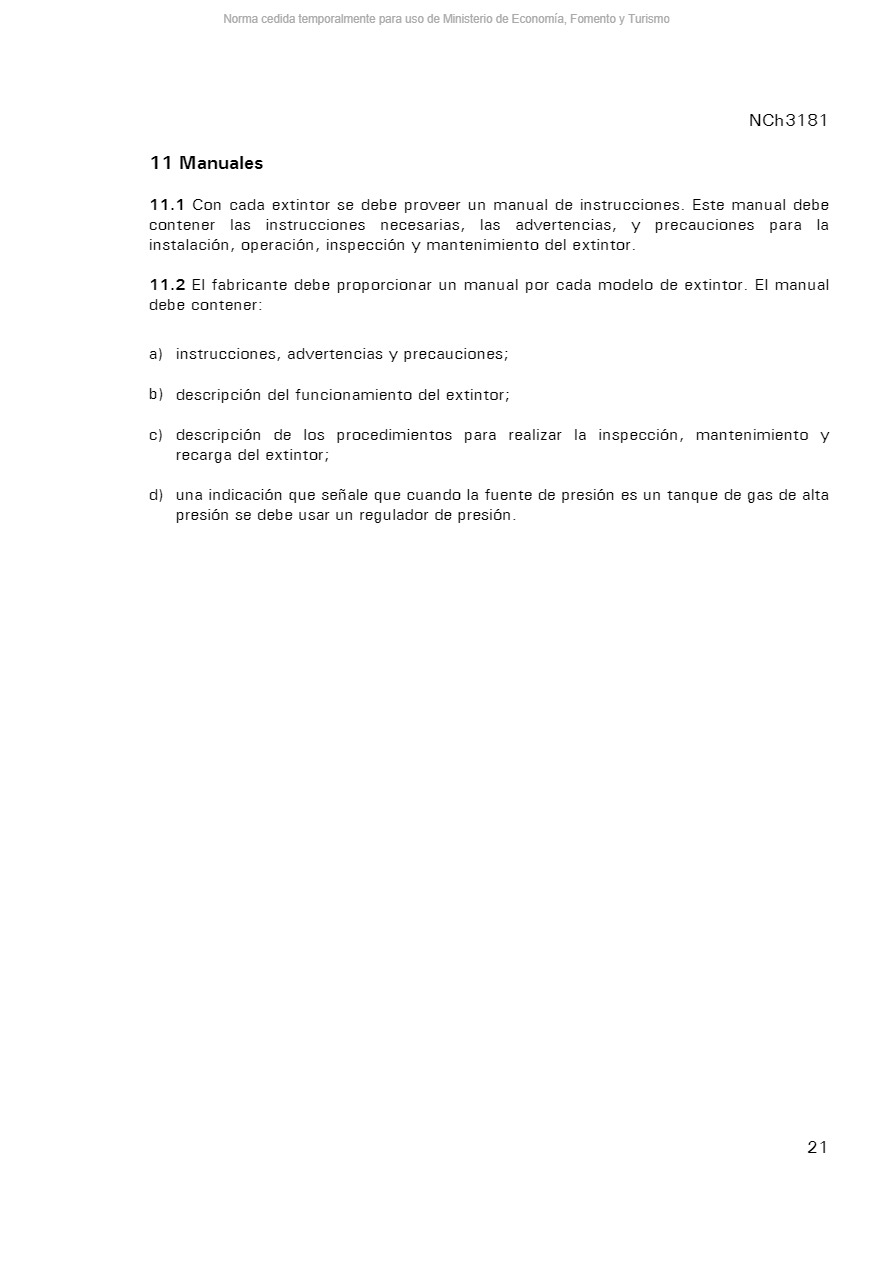 Norma cedida temporalmente para uso de Ministerio de Economía, Fomento y Turismo

NCh3181

11 Manuales

11.1 Con cada extintor se debe proveer un manual de instrucciones. Este manual debe contener las instrucciones necesarias, las advertencias, y precauciones para la instalación, operación, inspección y mantenimiento del extintor.

11.2 El fabricante debe proporcionar un manual por cada modelo de extintor. El manual debe contener:

a) instrucciones, advertencias y precauciones;

b) descripción del funcionamiento del extintor;

c) descripción de los procedimientos para realizar la inspección, mantenimiento y recarga del extintor;

d) una indicación que señale que cuando la fuente de presión es un tanque de gas de alta presión se debe usar un regulador de presión.

21